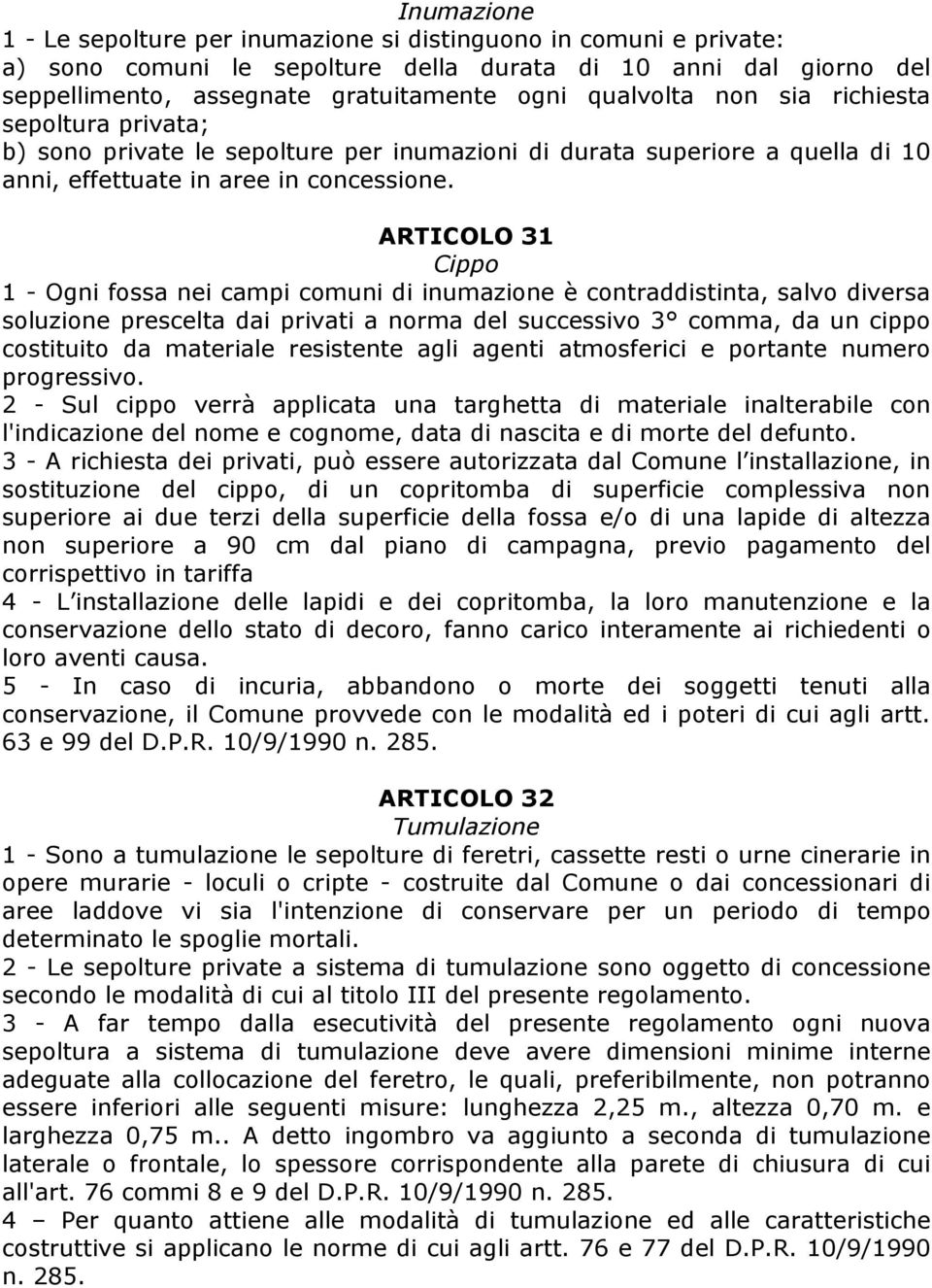 Inumazione
1 - Le sepolture per inumazione si distinguono in comuni e private:
a) sono comuni le sepolture della durata di 10 anni dal giorno del seppellimento, assegnate gratuitamente ogni qualvolta non sia richiesta sepoltura privata;
b) sono private le sepolture per inumazioni di durata superiore a quella di 10 anni, effettuate in aree in concessione.

ARTICOLO 31
Cippo
1 - Ogni fossa nei campi comuni di inumazione è contraddistinta, salvo diversa soluzione prescelta dai privati a norma del successivo 3° comma, da un cippo costituito da materiale resistente agli agenti atmosferici e portante numero progressivo.
2 - Sul cippo verrà applicata una targhetta di materiale inalterabile con l'indicazione del nome e cognome, data di nascita e di morte del defunto.
3 - A richiesta dei privati, può essere autorizzata dal Comune l installazione, in sostituzione del cippo, di un copritomba di superficie complessiva non superiore ai due terzi della superficie della fossa e/o di una lapide di altezza non superiore a 90 cm dal piano di campagna, previo pagamento del corrispettivo in tariffa
4 - L installazione delle lapidi e dei copritomba, la loro manutenzione e la conservazione dello stato di decoro, fanno carico interamente ai richiedenti o loro aventi causa.
5 - In caso di incuria, abbandono o morte dei soggetti tenuti alla conservazione, il Comune provvede con le modalità ed i poteri di cui agli artt. 63 e 99 del D.P.R. 10/9/1990 n. 285.

ARTICOLO 32
Tumulazione
1 - Sono a tumulazione le sepolture di feretri, cassette resti o urne cinerarie in opere murarie - loculi o cripte - costruite dal Comune o dai concessionari di aree laddove vi sia l'intenzione di conservare per un periodo di tempo determinato le spoglie mortali.
2 - Le sepolture private a sistema di tumulazione sono oggetto di concessione secondo le modalità di cui al titolo III del presente regolamento.
3 - A far tempo dalla esecutività del presente regolamento ogni nuova sepoltura a sistema di tumulazione deve avere dimensioni minime interne adeguate alla collocazione del feretro, le quali, preferibilmente, non potranno essere inferiori alle seguenti misure: lunghezza 2,25 m., altezza 0,70 m. e larghezza 0,75 m.. A detto ingombro va aggiunto a seconda di tumulazione laterale o frontale, lo spessore corrispondente alla parete di chiusura di cui all'art. 76 commi 8 e 9 del D.P.R. 10/9/1990 n. 285.
4 – Per quanto attiene alle modalità di tumulazione ed alle caratteristiche costruttive si applicano le norme di cui agli artt. 76 e 77 del D.P.R. 10/9/1990 n. 285.